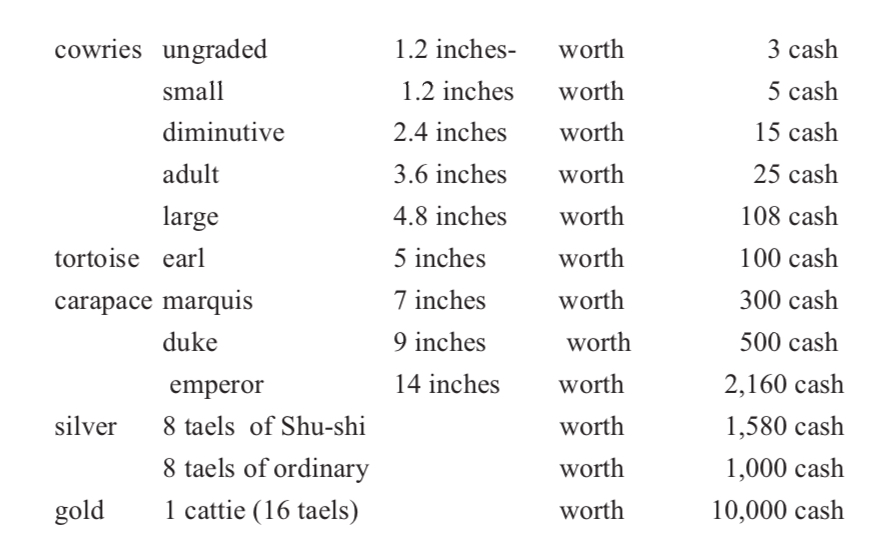 | cowries | ungraded | 1.2 inches- | worth | 3 cash |
|---|---|---|---|---|
| | small | 1.2 inches | worth | 5 cash |
| | diminutive | 2.4 inches | worth | 15 cash |
| | adult | 3.6 inches | worth | 25 cash |
| | large | 4.8 inches | worth | 108 cash |
| tortoise | earl | 5 inches | worth | 100 cash |
| carapace | marquis | 7 inches | worth | 300 cash |
| | duke | 9 inches | worth | 500 cash |
| | emperor | 14 inches | worth | 2,160 cash |
| silver | 8 taels of Shu-shi | | worth | 1,580 cash |
| | 8 taels of ordinary | | worth | 1,000 cash |
| gold | 1 cattie (16 taels) | | worth | 10,000 cash |